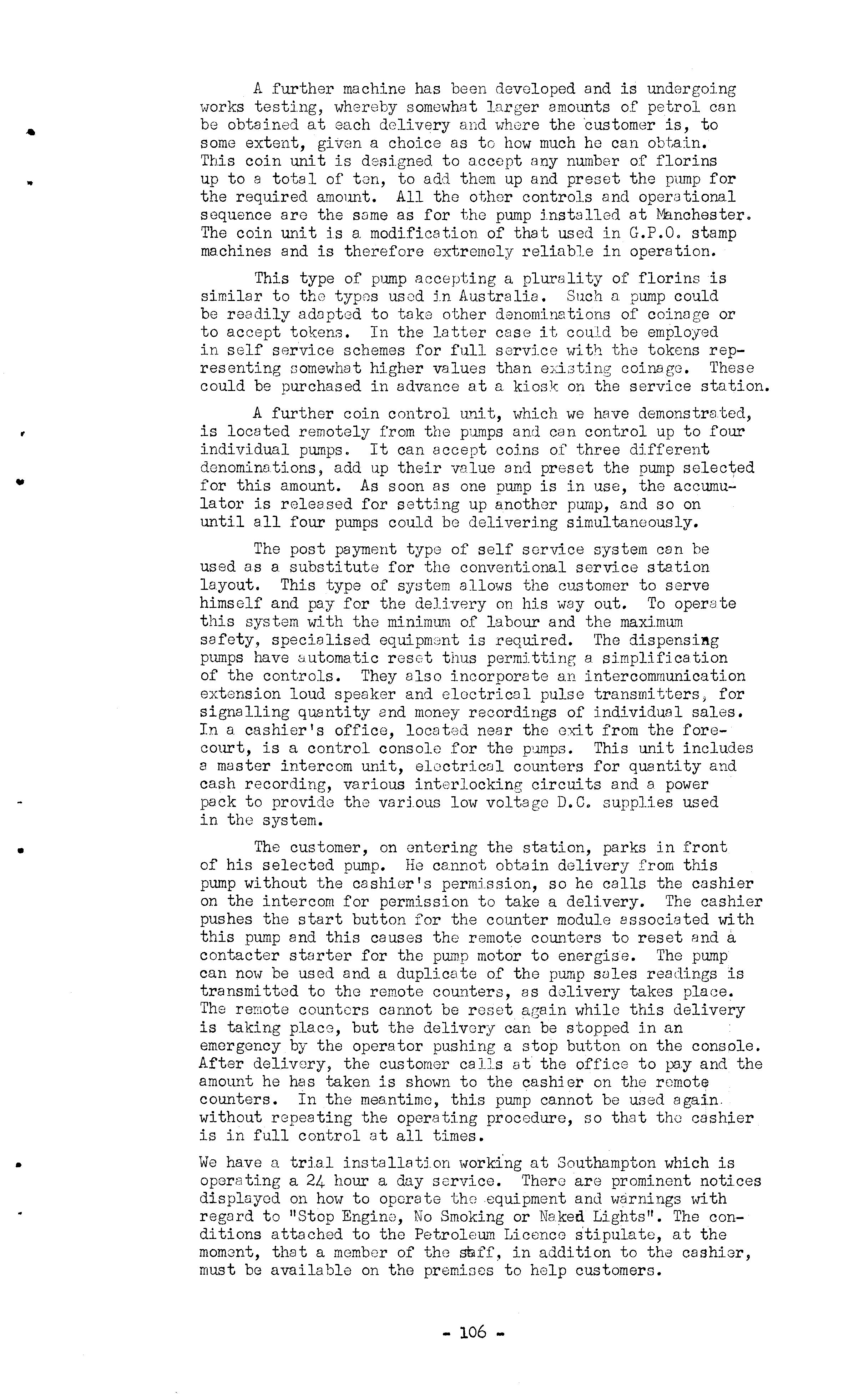 A further machine has been developed and is undergoing works testing, whereby somewhat larger amounts of petrol can be obtained at each delivery and where the customer is, to some extent, given a choice as to how much he can obtain. This coin unit is designed to accept any number of florins up to a total of ten, to add them up and preset the pump for the required amount. All the other controls and operational sequence are the same as for the pump installed at Manchester. The coin unit is a modification of that used in G.P.O. stamp machines and is therefore extremely reliable in operation.

This type of pump accepting a plurality of florins is similar to the types used in Australia. Such a pump could be readily adapted to take other denominations of coinage or to accept tokens. In the latter case it could be employed in self service schemes for full service with the tokens representing somewhat higher values than existing coinage. These could be purchased in advance at a kiosk on the service station.

A further coin control unit, which we have demonstrated, is located remotely from the pumps and can control up to four individual pumps. It can accept coins of three different denominations, add up their value and preset the pump selected for this amount. As soon as one pump is in use, the accumulator is released for setting up another pump, and so on until all four pumps could be delivering simultaneously.

The post payment type of self service system can be used as a substitute for the conventional service station layout. This type of system allows the customer to serve himself and pay for the delivery on his way out. To operate this system with the minimum of labour and the maximum safety, specialised equipment is required. The dispensing pumps have automatic reset thus permitting a simplification of the controls. They also incorporate an intercommunication extension loud speaker and electrical pulse transmitters, for signalling quantity and money recordings of individual sales. In a cashier's office, located near the exit from the forecourt, is a control console for the pumps. This unit includes a master intercom unit, electrical counters for quantity and cash recording, various interlocking circuits and a power pack to provide the various low voltage D.C. supplies used in the system.

The customer, on entering the station, parks in front of his selected pump. He cannot obtain delivery from this pump without the cashier's permission, so he calls the cashier on the intercom for permission to take a delivery. The cashier pushes the start button for the counter module associated with this pump and this causes the remote counters to reset and a contacter starter for the pump motor to energise. The pump can now be used and a duplicate of the pump sales readings is transmitted to the remote counters, as delivery takes place. The remote counters cannot be reset again while this delivery is taking place, but the delivery can be stopped in an emergency by the operator pushing a stop button on the console. After delivery, the customer calls at the office to pay and the amount he has taken is shown to the cashier on the remote counters. In the meantime, this pump cannot be used again without repeating the operating procedure, so that the cashier is in full control at all times.

We have a trial installation working at Southampton which is operating a 24 hour a day service. There are prominent notices displayed on how to operate the equipment and warnings with regard to "Stop Engine, No Smoking or Naked Lights". The conditions attached to the Petroleum Licence stipulate, at the moment, that a member of the staff, in addition to the cashier, must be available on the premises to help customers.

- 106 -